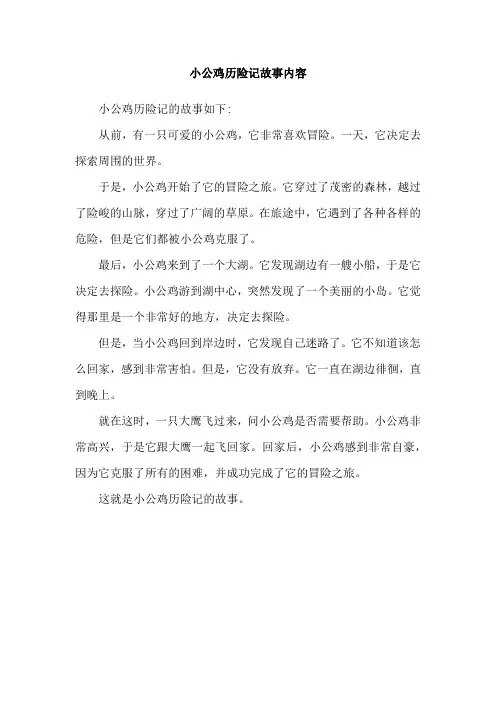 小公鸡历险记故事内容

小公鸡历险记的故事如下:

从前，有一只可爱的小公鸡，它非常喜欢冒险。一天，它决定去探索周围的世界。

于是，小公鸡开始了它的冒险之旅。它穿过了茂密的森林，越过了险峻的山脉，穿过了广阔的草原。在旅途中，它遇到了各种各样的危险，但是它们都被小公鸡克服了。

最后，小公鸡来到了一个大湖。它发现湖边有一艘小船，于是它决定去探险。小公鸡游到湖中心，突然发现了一个美丽的小岛。它觉得那里是一个非常好的地方，决定去探险。

但是，当小公鸡回到岸边时，它发现自己迷路了。它不知道该怎么回家，感到非常害怕。但是，它没有放弃。它一直在湖边徘徊，直到晚上。

就在这时，一只大鹰飞过来，问小公鸡是否需要帮助。小公鸡非常高兴，于是它跟大鹰一起飞回家。回家后，小公鸡感到非常自豪，因为它克服了所有的困难，并成功完成了它的冒险之旅。

这就是小公鸡历险记的故事。